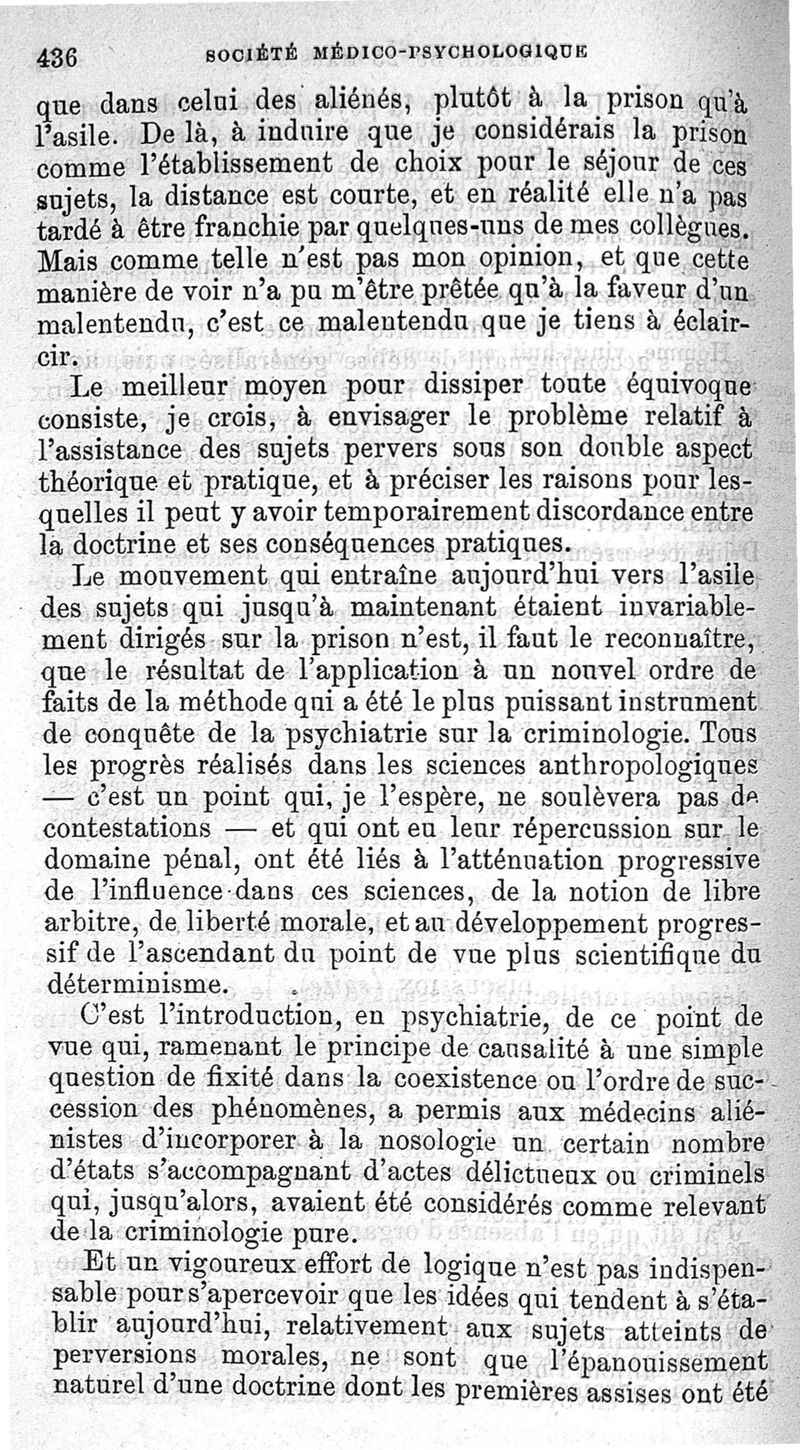 436 SOCIÉTÉ MÉDICO-PSYCHOLOGIQUE

que dans celui des aliénés, plutôt à la prison qu'à l'asile. De là, à induire que je considérais la prison comme l'établissement de choix pour le séjour de ces sujets, la distance est courte, et en réalité elle n'a pas tardé à être franchie par quelques-uns de mes collègues. Mais comme telle n'est pas mon opinion, et que cette manière de voir n'a pu m'être prêtée qu'à la faveur d'un malentendu, c'est ce malentendu que je tiens à éclaircir.

Le meilleur moyen pour dissiper toute équivoque consiste, je crois, à envisager le problème relatif à l'assistance des sujets pervers sous son double aspect théorique et pratique, et à préciser les raisons pour lesquelles il peut y avoir temporairement discordance entre la doctrine et ses conséquences pratiques.

Le mouvement qui entraîne aujourd'hui vers l'asile des sujets qui jusqu'à maintenant étaient invariablement dirigés sur la prison n'est, il faut le reconnaître, que le résultat de l'application à un nouvel ordre de faits de la méthode qui a été le plus puissant instrument de conquête de la psychiatrie sur la criminologie. Tous les progrès réalisés dans les sciences anthropologiques — c'est un point qui, je l'espère, ne soulèvera pas de contestations — et qui ont eu leur répercussion sur le domaine pénal, ont été liés à l'atténuation progressive de l'influence dans ces sciences, de la notion de libre arbitre, de liberté morale, et au développement progressif de l'ascendant du point de vue plus scientifique du déterminisme.

C'est l'introduction, en psychiatrie, de ce point de vue qui, ramenant le principe de causalité à une simple question de fixité dans la coexistence ou l'ordre de succession des phénomènes, a permis aux médecins aliénistes d'incorporer à la nosologie un certain nombre d'états s'accompagnant d'actes délictueux ou criminels qui, jusqu'alors, avaient été considérés comme relevant de la criminologie pure.

Et un vigoureux effort de logique n'est pas indispensable pour s'apercevoir que les idées qui tendent à s'établir aujourd'hui, relativement aux sujets atteints de perversions morales, ne sont que l'épanouissement naturel d'une doctrine dont les premières assises ont été